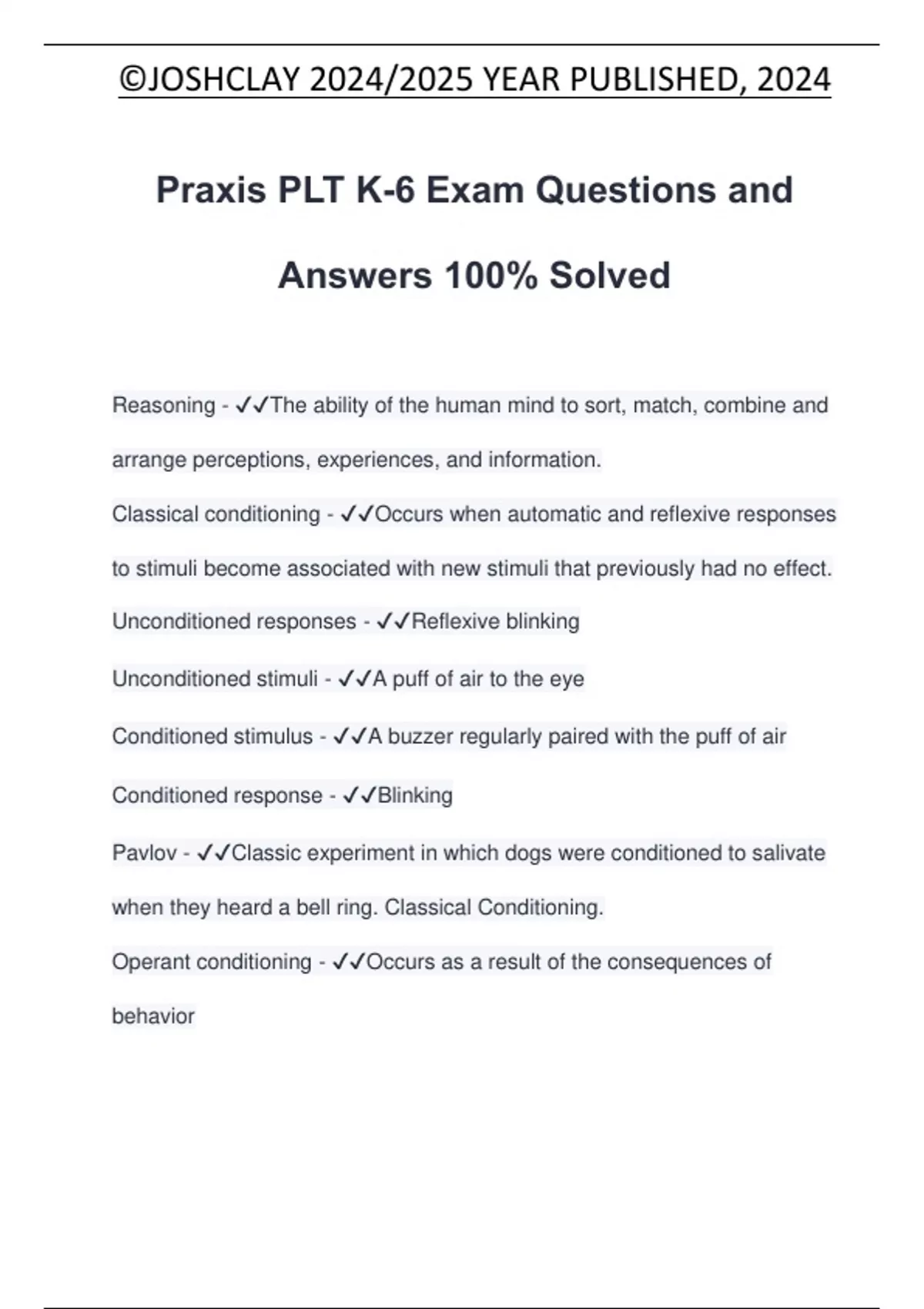 ©JOSHCLAY 2024/2025 YEAR PUBLISHED, 2024

Praxis PLT K-6 Exam Questions and Answers 100% Solved

Reasoning - ✓✓The ability of the human mind to sort, match, combine and arrange perceptions, experiences, and information.

Classical conditioning - ✓✓Occurs when automatic and reflexive responses to stimuli become associated with new stimuli that previously had no effect.

Unconditioned responses - ✓✓Reflexive blinking

Unconditioned stimuli - ✓✓A puff of air to the eye

Conditioned stimulus - ✓✓A buzzer regularly paired with the puff of air

Conditioned response - ✓✓Blinking

Pavlov - ✓✓Classic experiment in which dogs were conditioned to salivate when they heard a bell ring. Classical Conditioning.

Operant conditioning - ✓✓Occurs as a result of the consequences of behavior